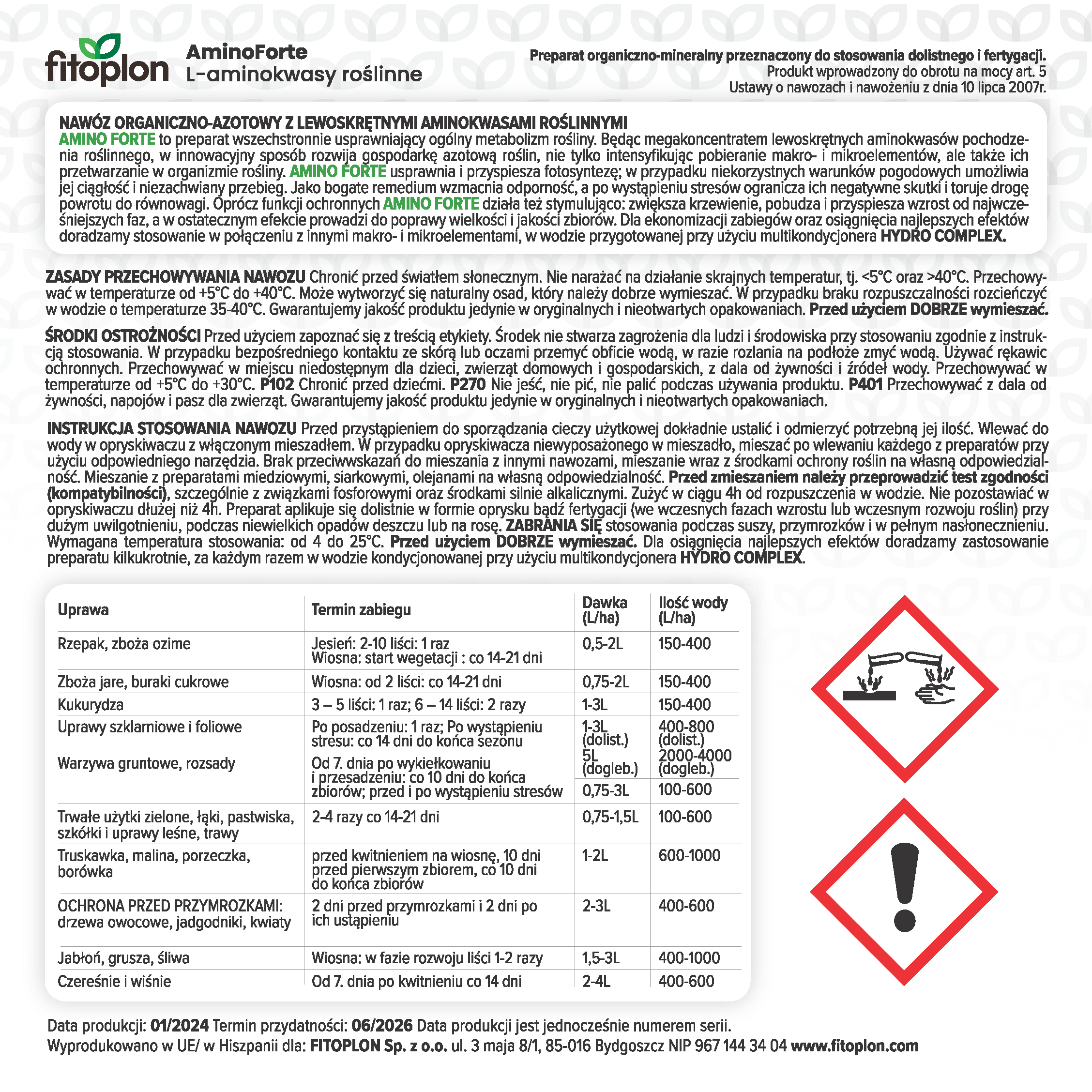 fitoplon AminoForte L-aminokwasy roślinne

Preparat organiczno-mineralny przeznaczony do stosowania dolistnego i fertygacji. Produkt wprowadzony do obrotu na mocy art. 5 Ustawy o nawozach i nawożeniu z dnia 10 lipca 2007r.

NAWÓZ ORGANICZNO-AZOTOWY Z LEWOSKRĘTNYMI AMINOKWASAMI ROŚLINNYMI
AMINO FORTE to preparat wszechstronnie usprawniający ogólny metabolizm rośliny. Będąc megakoncentratem lewoskrętnych aminokwasów pochodzenia roślinnego, w innowacyjny sposób rozwija gospodarkę azotową roślin, nie tylko intensyfikując pobieranie makro- i mikroelementów, ale także ich przetwarzanie w organizmie rośliny. AMINO FORTE usprawnia i przyspiesza fotosyntezę; w przypadku niekorzystnych warunków pogodowych umożliwia jej ciągłość i niezachwiany przebieg. Jako bogate remedium wzmacnia odporność, a po wystąpieniu stresów ogranicza ich negatywne skutki i toruje drogę powrotu do równowagi. Oprócz funkcji ochronnych AMINO FORTE działa też stymulująco: zwiększa krzewienie, pobudza i przyspiesza wzrost od najwcześniejszych faz, a w ostatecznym efekcie prowadzi do poprawy wielkości i jakości zbiorów. Dla ekonomizacji zabiegów oraz osiągnięcia najlepszych efektów doradzamy stosowanie w połączeniu z innymi makro- i mikroelementami, w wodzie przygotowanej przy użyciu multikondycjonera HYDRO COMPLEX.

ZASADY PRZECHOWYWANIA NAWOZU Chronić przed światłem słonecznym. Nie narażać na działanie skrajnych temperatur, tj. <5°C oraz >40°C. Przechowywać w temperaturze od +5°C do +40°C. Może wytworzyć się naturalny osad, który należy dobrze wymieszać. W przypadku braku rozpuszczalności rozcieńczyć w wodzie o temperaturze 35-40°C. Gwarantujemy jakość produktu jedynie w oryginalnych i nieotwartych opakowaniach. Przed użyciem DOBRZE wymieszać.

ŚRODKI OSTROŻNOŚCI Przed użyciem zapoznać się z treścią etykiety. Środek nie stwarza zagrożenia dla ludzi i środowiska przy stosowaniu zgodnie z instrukcją stosowania. W przypadku bezpośredniego kontaktu ze skórą lub oczami przemyć obficie wodą, w razie rozlania na podłoże zmyć wodą. Używać rękawic ochronnych. Przechowywać w miejscu niedostępnym dla dzieci, zwierząt domowych i gospodarskich, z dala od żywności i źródeł wody. Przechowywać w temperaturze od +5°C do +30°C. P102 Chronić przed dziećmi. P270 Nie jeść, nie pić, nie palić podczas używania produktu. P401 Przechowywać z dala od żywności, napojów i pasz dla zwierząt. Gwarantujemy jakość produktu jedynie w oryginalnych i nieotwartych opakowaniach.

INSTRUKCJA STOSOWANIA NAWOZU Przed przystąpieniem do sporządzania cieczy użytkowej dokładnie ustalić i odmierzyć potrzebną jej ilość. Wlewać do wody w opryskiwaczu z włączonym mieszadłem. W przypadku opryskiwacza niewyposażonego w mieszadło, mieszać po wlewaniu każdego z preparatów przy użyciu odpowiedniego narzędzia. Brak przeciwwskazań do mieszania z innymi nawozami, mieszanie wraz z środkami ochrony roślin na własną odpowiedzialność. Mieszanie z preparatami miedziowymi, siarkowymi, olejanami na własną odpowiedzialność. Przed zmieszaniem należy przeprowadzić test zgodności (kompatybilności), szczególnie z związkami fosforowymi oraz środkami silnie alkalicznymi. Zużyć w ciągu 4h od rozpuszczenia w wodzie. Nie pozostawiać w opryskiwaczu dłużej niż 4h. Preparat aplikuje się dolistnie w formie oprysku bądź fertygacji (we wczesnych fazach wzrostu lub wczesnym rozwoju roślin) przy dużym uwilgotnieniu, podczas niewielkich opadów deszczu lub na rosę. ZABRANIA SIĘ stosowania podczas suszy, przymrozków i w pełnym nasłonecznieniu. Wymagana temperatura stosowania: od 4 do 25°C. Przed użyciem DOBRZE wymieszać. Dla osiągnięcia najlepszych efektów doradzamy zastosowanie preparatu kilkukrotnie, za każdym razem w wodzie kondycjonowanej przy użyciu multikondycjonera HYDRO COMPLEX.

| Uprawa | Termin zabiegu | Dawka (L/ha) | Ilość wody (L/ha) |
|---|---|---|---|
| Rzepak, zboża ozime | Jesień: 2-10 liści: 1 raz Wiosna: start wegetacji : co 14-21 dni | 0,5-2L | 150-400 |
| Zboża jare, buraki cukrowe | Wiosna: od 2 liści: co 14-21 dni | 0,75-2L | 150-400 |
| Kukurydza | 3 – 5 liści: 1 raz; 6 – 14 liści: 2 razy | 1-3L | 150-400 |
| Uprawy szklarniowe i foliowe | Po posadzeniu: 1 raz; Po wystąpieniu stresu: co 14 dni do końca sezonu | 1-3L (dolist.) 5L (dogleb.) | 400-800 (dolist.) 2000-4000 (dogleb.) |
| Warzywa gruntowe, rozsady | Od 7. dnia po wykiełkowaniu i przesadzeniu: co 10 dni do końca zbiorów; przed i po wystąpieniu stresów | 0,75-3L | 100-600 |
| Trwałe użytki zielone, łąki, pastwiska, szkółki i uprawy leśne, trawy | 2-4 razy co 14-21 dni | 0,75-1,5L | 100-600 |
| Truskawka, malina, porzeczka, borówka | przed kwitnieniem na wiosnę, 10 dni przed pierwszym zbiorem, co 10 dni do końca zbiorów | 1-2L | 600-1000 |
| OCHRONA PRZED PRZYMROZKAMI: drzewa owocowe, jadgodniki, kwiaty | 2 dni przed przymrozkami i 2 dni po ich ustąpieniu | 2-3L | 400-600 |
| Jabłoń, grusza, śliwa | Wiosna: w fazie rozwoju liści 1-2 razy | 1,5-3L | 400-1000 |
| Czereśnie i wiśnie | Od 7. dnia po kwitnieniu co 14 dni | 2-4L | 400-600 |

Data produkcji: 01/2024 Termin przydatności: 06/2026 Data produkcji jest jednocześnie numerem serii.
Wyprodukowano w UE/ w Hiszpanii dla: FITOPLON Sp. z o.o. ul. 3 maja 8/1, 85-016 Bydgoszcz NIP 967 144 34 04 www.fitoplon.com